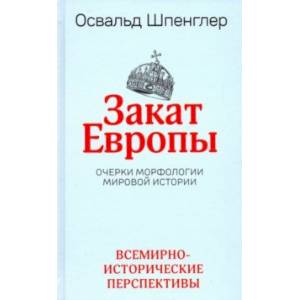 Освальд Шпенглер

Закат Европы

ОЧЕРКИ МОРФОЛОГИИ МИРОВОЙ ИСТОРИИ

ВСЕМИРНО-ИСТОРИЧЕСКИЕ ПЕРСПЕКТИВЫ